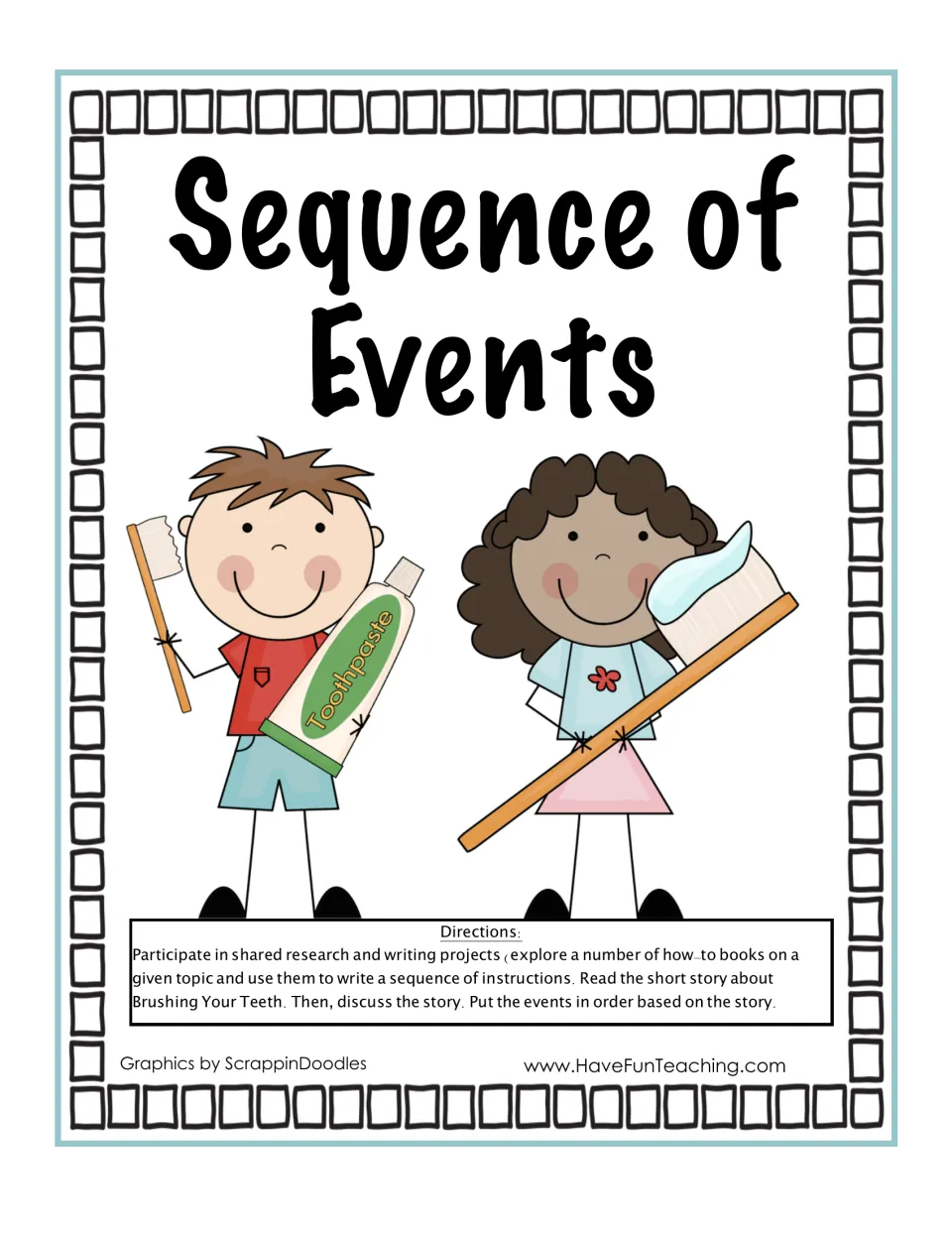 Sequence of Events

Toothpaste

Directions:

Participate in shared research and writing projects (explore a number of how-to books on a given topic and use them to write a sequence of instructions. Read the short story about Brushing Your Teeth. Then, discuss the story. Put the events in order based on the story.

Graphics by ScrappinDoodles

www.HaveFunTeaching.com